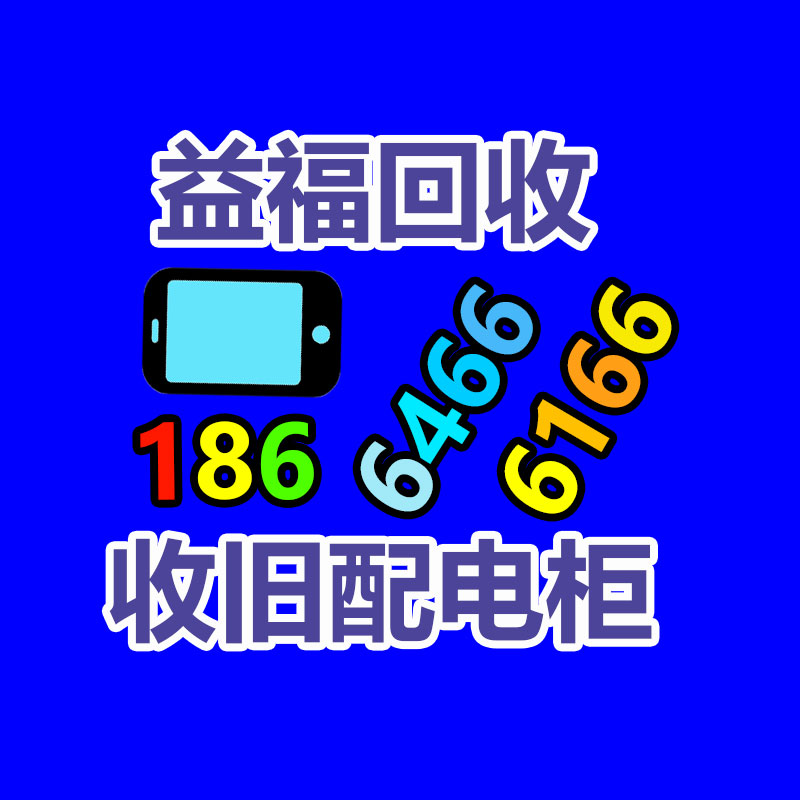 益福回收

186 6466 6166

收旧配电柜